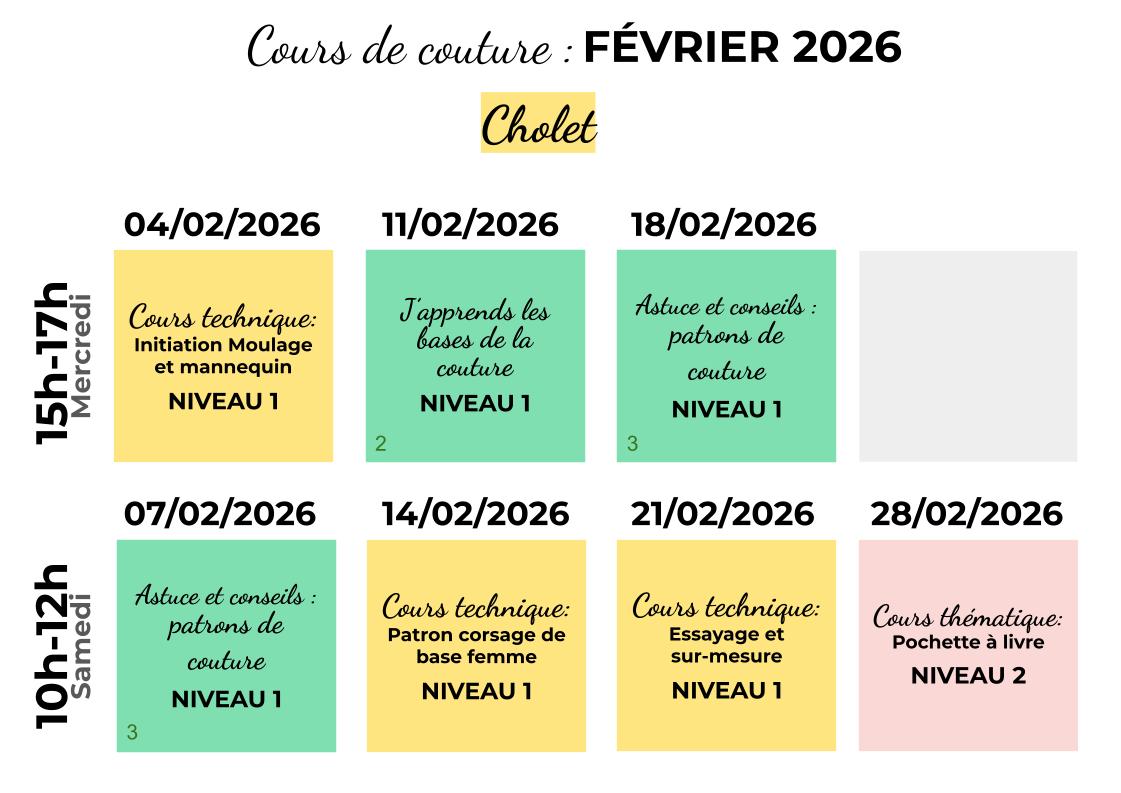 Cours de couture : FÉVRIER 2026

Cholet

15h-17h
Mercredi

04/02/2026

Cours technique:
Initiation Moulage et mannequin
NIVEAU 1

11/02/2026

J'apprends les bases de la couture
NIVEAU 1
2

18/02/2026

Astuce et conseils : patrons de couture
NIVEAU 1
3

10h-12h
Samedi

07/02/2026

Astuce et conseils : patrons de couture
NIVEAU 1
3

14/02/2026

Cours technique:
Patron corsage de base femme
NIVEAU 1

21/02/2026

Cours technique:
Essayage et sur-mesure
NIVEAU 1

28/02/2026

Cours thématique:
Pochette à livre
NIVEAU 2